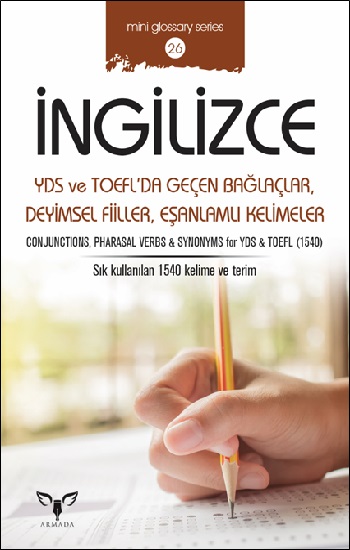 mini glossary series
26

İNGİLİZCE

YDS ve TOEFL'DA GEÇEN BAĞLAÇLAR, DEYİMSEL FİİLLER, EŞANLAMLI KELİMELER

CONJUNCTIONS, PHARASAL VERBS & SYNONYMS for YDS & TOEFL (1540)

Sık kullanılan 1540 kelime ve terim

ARMADA